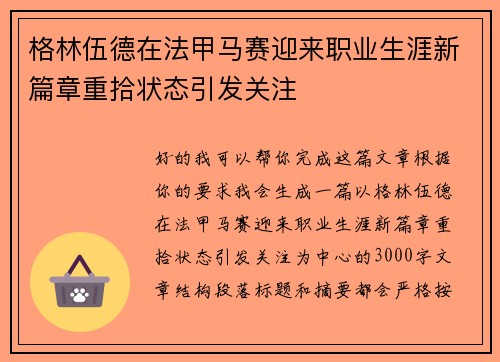 格林伍德在法甲马赛迎来职业生涯新篇章重拾状态引发关注

好的我可以帮你完成这篇文章根据你的要求我会生成一篇以格林伍德在法甲马赛迎来职业生涯新篇章重拾状态引发关注为中心的3000字文章结构段落标题和摘要都会严格按